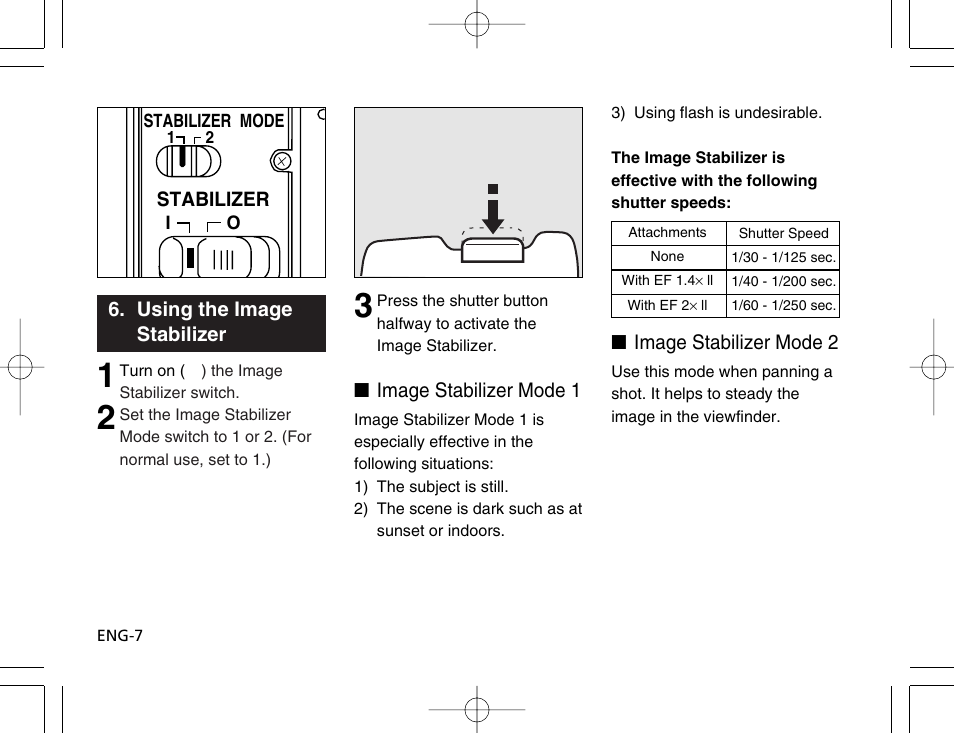 STABILIZER MODE
1 2
STABILIZER
I O

6. Using the Image Stabilizer

1 Turn on ( ) the Image Stabilizer switch.

2 Set the Image Stabilizer Mode switch to 1 or 2. (For normal use, set to 1.)

3 Press the shutter button halfway to activate the Image Stabilizer.

■ Image Stabilizer Mode 1

Image Stabilizer Mode 1 is especially effective in the following situations:
1) The subject is still.
2) The scene is dark such as at sunset or indoors.
3) Using flash is undesirable.

The Image Stabilizer is effective with the following shutter speeds:

| Attachments | Shutter Speed |
|---|---|
| None | 1/30 - 1/125 sec. |
| With EF 1.4× II | 1/40 - 1/200 sec. |
| With EF 2× II | 1/60 - 1/250 sec. |

■ Image Stabilizer Mode 2

Use this mode when panning a shot. It helps to steady the image in the viewfinder.

ENG-7